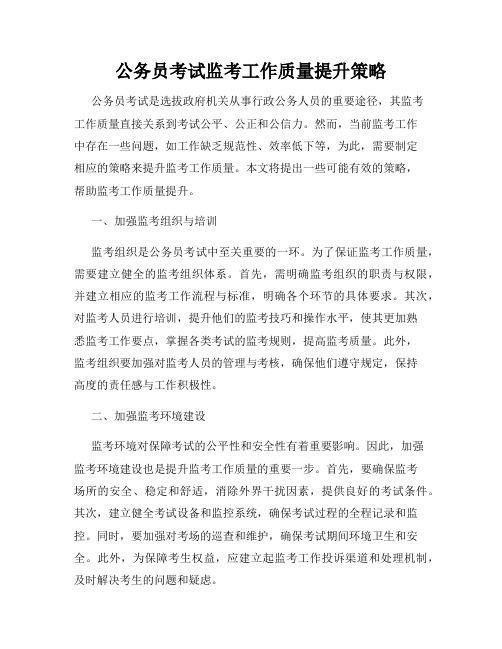 公务员考试监考工作质量提升策略

公务员考试是选拔政府机关从事行政公务人员的重要途径，其监考工作质量直接关系到考试公平、公正和公信力。然而，当前监考工作中存在一些问题，如工作缺乏规范性、效率低下等，为此，需要制定相应的策略来提升监考工作质量。本文将提出一些可能有效的策略，帮助监考工作质量提升。

一、加强监考组织与培训

监考组织是公务员考试中至关重要的一环。为了保证监考工作质量，需要建立健全的监考组织体系。首先，需明确监考组织的职责与权限，并建立相应的监考工作流程与标准，明确各个环节的具体要求。其次，对监考人员进行培训，提升他们的监考技巧和操作水平，使其更加熟悉监考工作要点，掌握各类考试的监考规则，提高监考质量。此外，监考组织要加强对监考人员的管理与考核，确保他们遵守规定，保持高度的责任感与工作积极性。

二、加强监考环境建设

监考环境对保障考试的公平性和安全性有着重要影响。因此，加强监考环境建设也是提升监考工作质量的重要一步。首先，要确保监考场所的安全、稳定和舒适，消除外界干扰因素，提供良好的考试条件。其次，建立健全考试设备和监控系统，确保考试过程的全程记录和监控。同时，要加强对考场的巡查和维护，确保考试期间环境卫生和安全。此外，为保障考生权益，应建立起监考工作投诉渠道和处理机制，及时解决考生的问题和疑虑。